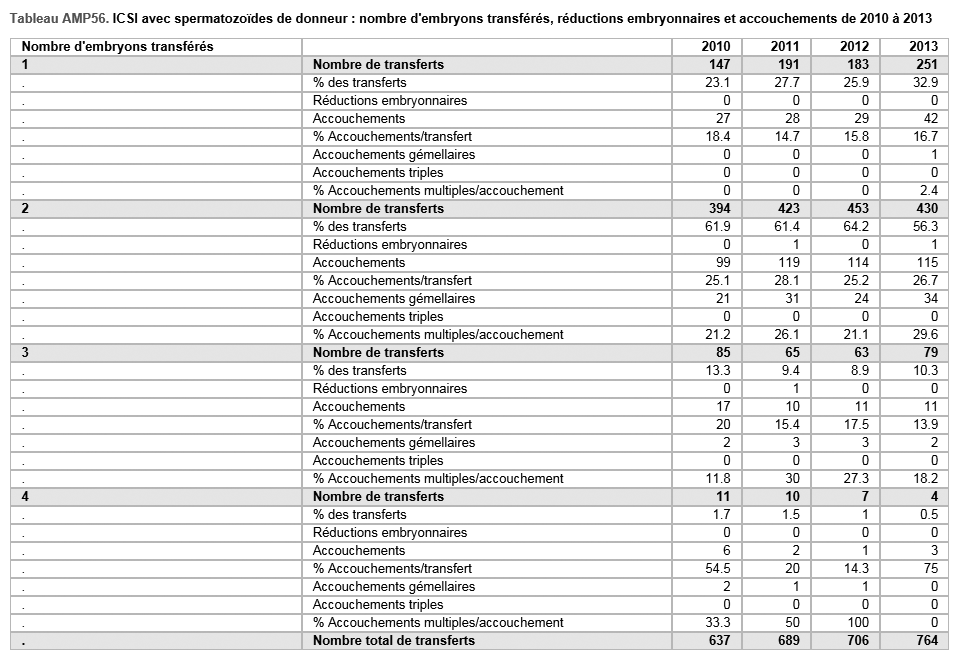 Tableau AMP56. ICSI avec spermatozoïdes de donneur : nombre d'embryons transférés, réductions embryonnaires et accouchements de 2010 à 2013

| Nombre d'embryons transférés | | 2010 | 2011 | 2012 | 2013 |
|---|---|---|---|---|---|
| 1 | Nombre de transferts | 147 | 191 | 183 | 251 |
| . | % des transferts | 23.1 | 27.7 | 25.9 | 32.9 |
| . | Réductions embryonnaires | 0 | 0 | 0 | 0 |
| . | Accouchements | 27 | 28 | 29 | 42 |
| . | % Accouchements/transfert | 18.4 | 14.7 | 15.8 | 16.7 |
| . | Accouchements gémellaires | 0 | 0 | 0 | 1 |
| . | Accouchements triples | 0 | 0 | 0 | 0 |
| . | % Accouchements multiples/accouchement | 0 | 0 | 0 | 2.4 |
| 2 | Nombre de transferts | 394 | 423 | 453 | 430 |
| . | % des transferts | 61.9 | 61.4 | 64.2 | 56.3 |
| . | Réductions embryonnaires | 0 | 1 | 0 | 1 |
| . | Accouchements | 99 | 119 | 114 | 115 |
| . | % Accouchements/transfert | 25.1 | 28.1 | 25.2 | 26.7 |
| . | Accouchements gémellaires | 21 | 31 | 24 | 34 |
| . | Accouchements triples | 0 | 0 | 0 | 0 |
| . | % Accouchements multiples/accouchement | 21.2 | 26.1 | 21.1 | 29.6 |
| 3 | Nombre de transferts | 85 | 65 | 63 | 79 |
| . | % des transferts | 13.3 | 9.4 | 8.9 | 10.3 |
| . | Réductions embryonnaires | 0 | 1 | 0 | 0 |
| . | Accouchements | 17 | 10 | 11 | 11 |
| . | % Accouchements/transfert | 20 | 15.4 | 17.5 | 13.9 |
| . | Accouchements gémellaires | 2 | 3 | 3 | 2 |
| . | Accouchements triples | 0 | 0 | 0 | 0 |
| . | % Accouchements multiples/accouchement | 11.8 | 30 | 27.3 | 18.2 |
| 4 | Nombre de transferts | 11 | 10 | 7 | 4 |
| . | % des transferts | 1.7 | 1.5 | 1 | 0.5 |
| . | Réductions embryonnaires | 0 | 0 | 0 | 0 |
| . | Accouchements | 6 | 2 | 1 | 3 |
| . | % Accouchements/transfert | 54.5 | 20 | 14.3 | 75 |
| . | Accouchements gémellaires | 2 | 1 | 1 | 0 |
| . | Accouchements triples | 0 | 0 | 0 | 0 |
| . | % Accouchements multiples/accouchement | 33.3 | 50 | 100 | 0 |
| . | Nombre total de transferts | 637 | 689 | 706 | 764 |